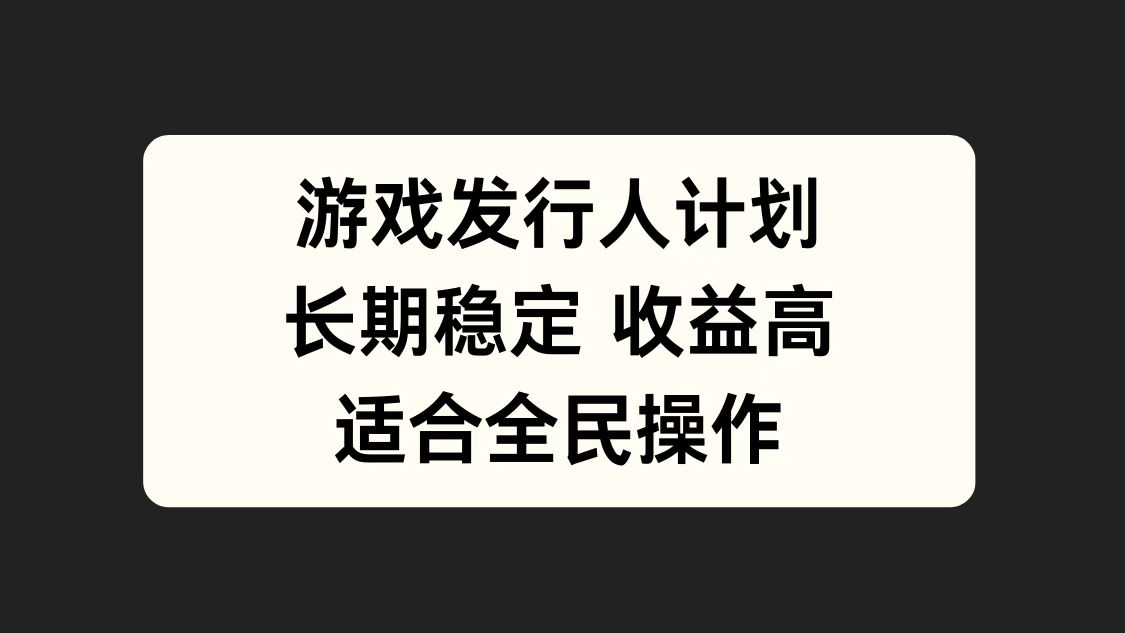 游戏发行人计划
长期稳定 收益高
适合全民操作